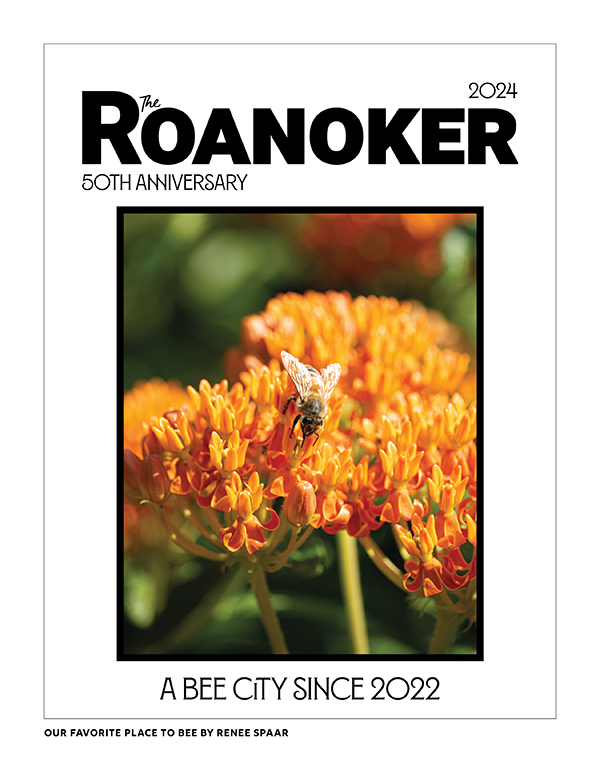 2024

The
ROANOKER
50TH ANNIVERSARY

A BEE CITY SINCE 2022

OUR FAVORITE PLACE TO BEE BY RENEE SPAAR